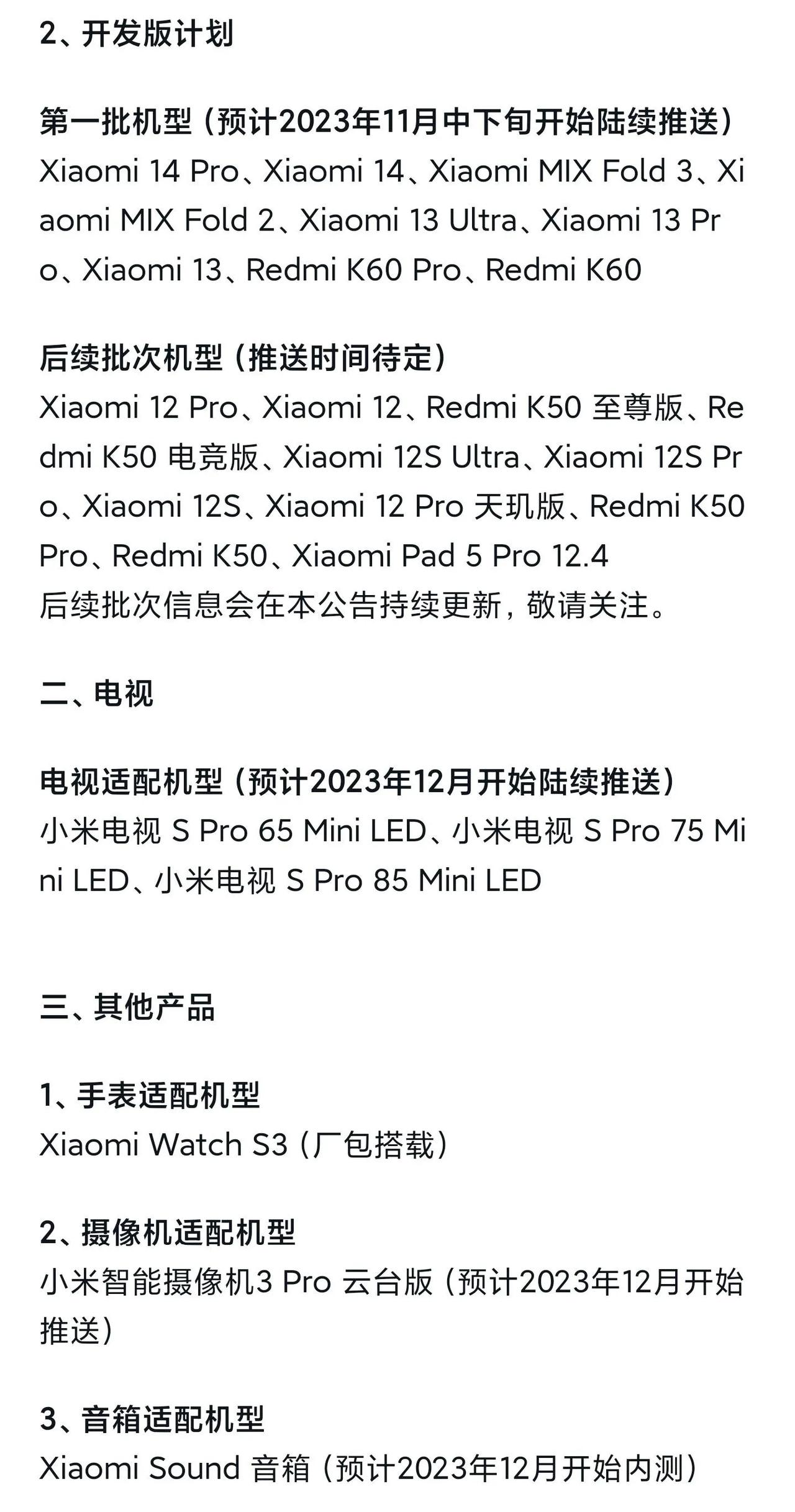 2、开发版计划

第一批机型（预计2023年11月中下旬开始陆续推送）
Xiaomi 14 Pro、Xiaomi 14、Xiaomi MIX Fold 3、Xiaomi MIX Fold 2、Xiaomi 13 Ultra、Xiaomi 13 Pro、Xiaomi 13、Redmi K60 Pro、Redmi K60

后续批次机型（推送时间待定）
Xiaomi 12 Pro、Xiaomi 12、Redmi K50 至尊版、Redmi K50 电竞版、Xiaomi 12S Ultra、Xiaomi 12S Pro、Xiaomi 12S、Xiaomi 12 Pro 天玑版、Redmi K50 Pro、Redmi K50、Xiaomi Pad 5 Pro 12.4
后续批次信息会在本公告持续更新，敬请关注。

二、电视

电视适配机型（预计2023年12月开始陆续推送）
小米电视 S Pro 65 Mini LED、小米电视 S Pro 75 Mini LED、小米电视 S Pro 85 Mini LED

三、其他产品

1、手表适配机型
Xiaomi Watch S3（厂包搭载）

2、摄像机适配机型
小米智能摄像机3 Pro 云台版（预计2023年12月开始推送）

3、音箱适配机型
Xiaomi Sound 音箱（预计2023年12月开始内测）